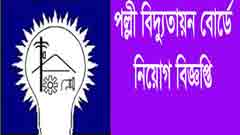 পল্লী বিদ্যুতায়ন বোর্ডে নিয়োগ বিজ্ঞপ্তি